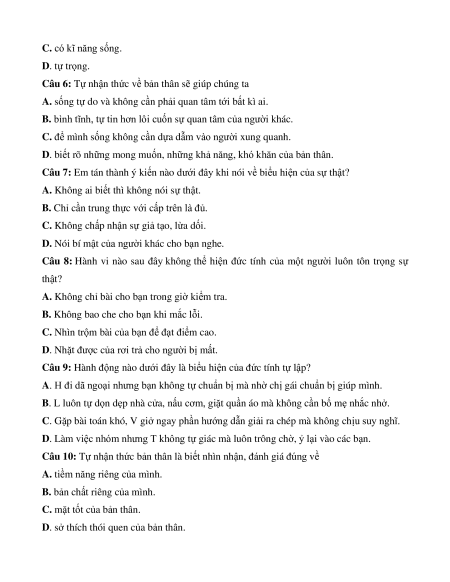 C. có kĩ năng sống.

D. tự trọng.

Câu 6: Tự nhận thức về bản thân sẽ giúp chúng ta

A. sống tự do và không cần phải quan tâm tới bất kì ai.

B. bình tĩnh, tự tin hơn lôi cuốn sự quan tâm của người khác.

C. để mình sống không cần dựa dẫm vào người xung quanh.

D. biết rõ những mong muốn, những khả năng, khó khăn của bản thân.

Câu 7: Em tán thành ý kiến nào dưới đây khi nói về biểu hiện của sự thật?

A. Không ai biết thì không nói sự thật.

B. Chỉ cần trung thực với cấp trên là đủ.

C. Không chấp nhận sự giả tạo, lừa dối.

D. Nói bí mật của người khác cho bạn nghe.

Câu 8: Hành vi nào sau đây không thể hiện đức tính của một người luôn tôn trọng sự thật?

A. Không chỉ bài cho bạn trong giờ kiểm tra.

B. Không bao che cho bạn khi mắc lỗi.

C. Nhìn trộm bài của bạn để đạt điểm cao.

D. Nhặt được của rơi trả cho người bị mất.

Câu 9: Hành động nào dưới đây là biểu hiện của đức tính tự lập?

A. H đi dã ngoại nhưng bạn không tự chuẩn bị mà nhờ chị gái chuẩn bị giúp mình.

B. L luôn tự dọn dẹp nhà cửa, nấu cơm, giặt quần áo mà không cần bố mẹ nhắc nhở.

C. Gặp bài toán khó, V giở ngay phần hướng dẫn giải ra chép mà không chịu suy nghĩ.

D. Làm việc nhóm nhưng T không tự giác mà luôn trông chờ, ỷ lại vào các bạn.

Câu 10: Tự nhận thức bản thân là biết nhìn nhận, đánh giá đúng về

A. tiềm năng riêng của mình.

B. bản chất riêng của mình.

C. mặt tốt của bản thân.

D. sở thích thói quen của bản thân.